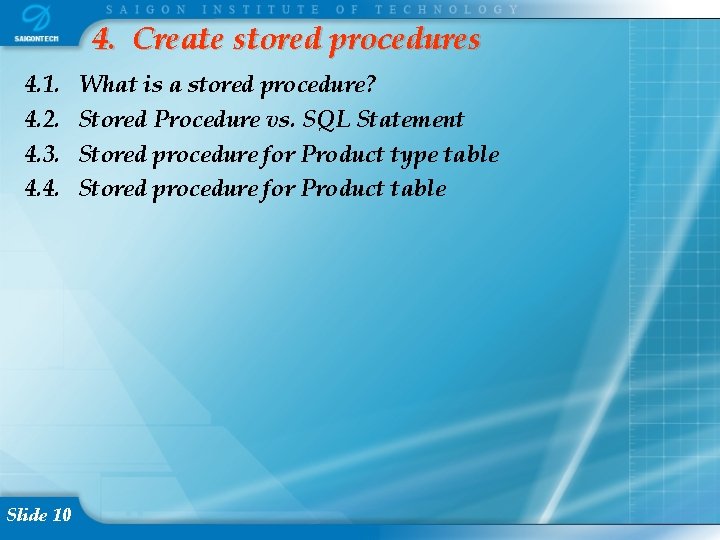 SAIGONTECH

SAIGON INSTITUTE OF TECHNOLOGY

4. Create stored procedures

4.1. What is a stored procedure?
4.2. Stored Procedure vs. SQL Statement
4.3. Stored procedure for Product type table
4.4. Stored procedure for Product table

Slide 10